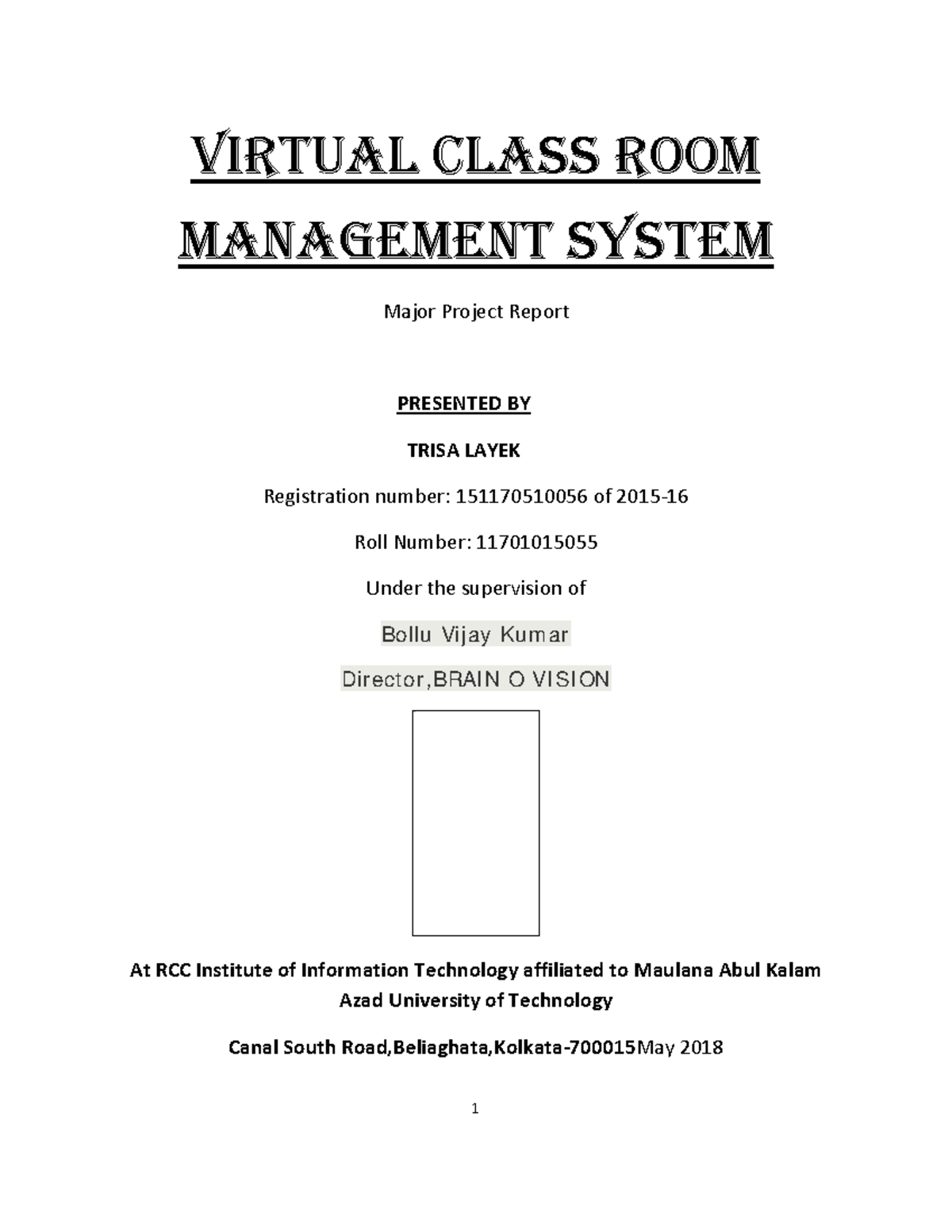 VIRTUAL CLASS ROOM MANAGEMENT SYSTEM

Major Project Report

PRESENTED BY

TRISA LAYEK

Registration number: 151170510056 of 2015-16

Roll Number: 11701015055

Under the supervision of

Bollu Vijay Kumar

Director,BRAIN O VISION

At RCC Institute of Information Technology affiliated to Maulana Abul Kalam Azad University of Technology

Canal South Road,Beliaghata,Kolkata-700015May 2018

1